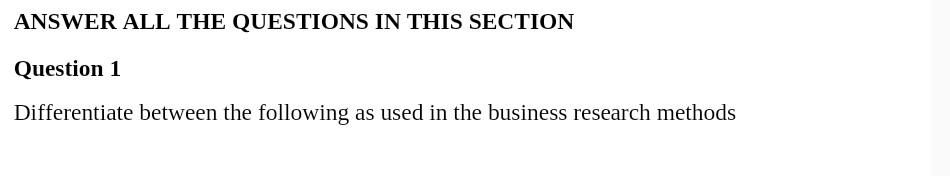 ANSWER ALL THE QUESTIONS IN THIS SECTION

Question 1

Differentiate between the following as used in the business research methods